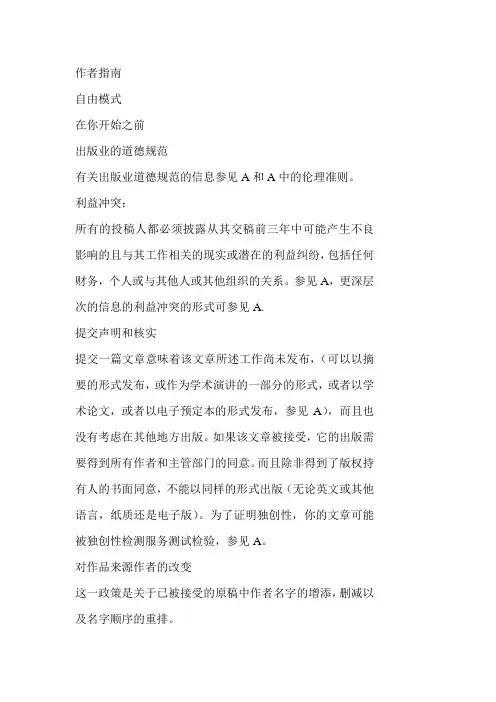 作者指南

自由模式

在你开始之前

出版业的道德规范

有关出版业道德规范的信息参见 A 和 A 中的伦理准则。

利益冲突：

所有的投稿人都必须披露从其交稿前三年中可能产生不良影响的且与其工作相关的现实或潜在的利益纠纷，包括任何财务，个人或与其他人或其他组织的关系。参见 A，更深层次的信息的利益冲突的形式可参见 A.

提交声明和核实

提交一篇文章意味着该文章所述工作尚未发布，（可以以摘要的形式发布，或作为学术演讲的一部分的形式，或者以学术论文，或者以电子预定本的形式发布，参见 A），而且也没有考虑在其他地方出版。如果该文章被接受，它的出版需要得到所有作者和主管部门的同意。而且除非得到了版权持有人的书面同意，不能以同样的形式出版（无论英文或其他语言，纸质还是电子版）。为了证明独创性，你的文章可能被独创性检测服务测试检验，参见 A。

对作品来源作者的改变

这一政策是关于已被接受的原稿中作者名字的增添，删减以及名字顺序的重排。